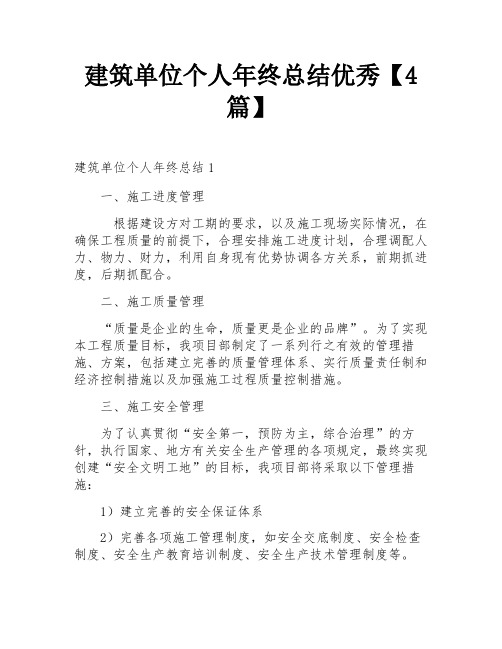 建筑单位个人年终总结优秀【4篇】

建筑单位个人年终总结 1

一、施工进度管理

根据建设方对工期的要求，以及施工现场实际情况，在确保工程质量的前提下，合理安排施工进度计划，合理调配人力、物力、财力，利用自身现有优势协调各方关系，前期抓进度，后期抓配合。

二、施工质量管理

“质量是企业的生命，质量更是企业的品牌”。为了实现本工程质量目标，我项目部制定了一系列行之有效的管理措施、方案，包括建立完善的质量管理体系、实行质量责任制和经济控制措施以及加强施工过程质量控制措施。

三、施工安全管理

为了认真贯彻“安全第一，预防为主，综合治理”的方针，执行国家、地方有关安全生产管理的各项规定，最终实现创建“安全文明工地”的目标，我项目部将采取以下管理措施：

1）建立完善的安全保证体系

2）完善各项施工管理制度，如安全交底制度、安全检查制度、安全生产教育培训制度、安全生产技术管理制度等。